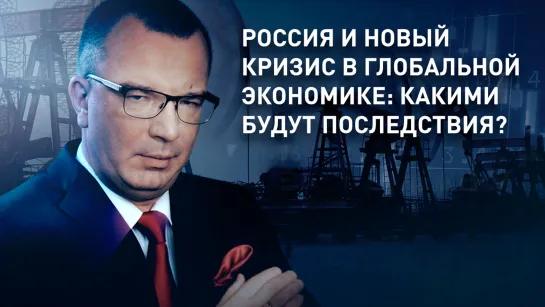 РОССИЯ И НОВЫЙ КРИЗИС В ГЛОБАЛЬНОЙ ЭКОНОМИКЕ: КАКИМИ БУДУТ ПОСЛЕДСТВИЯ?